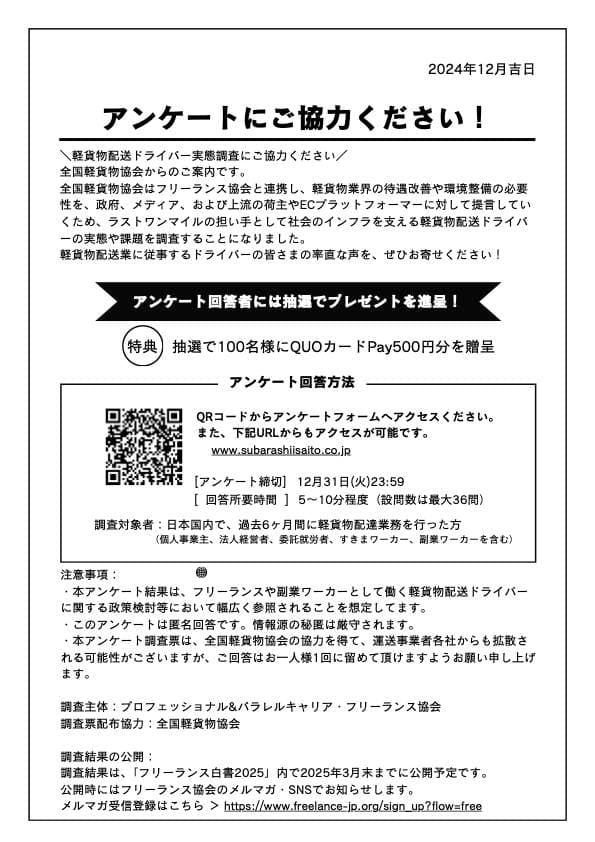 2024年12月吉日

アンケートにご協力ください！

＼軽貨物配送ドライバー実態調査にご協力ください／
全国軽貨物協会からのご案内です。
全国軽貨物協会はフリーランス協会と連携し、軽貨物業界の待遇改善や環境整備の必要性を、政府、メディア、および上流の荷主やECプラットフォーマーに対して提言していくため、ラストワンマイルの担い手として社会のインフラを支える軽貨物配送ドライバーの実態や課題を調査することになりました。
軽貨物配送業に従事するドライバーの皆さまの率直な声を、ぜひお寄せください！

アンケート回答者には抽選でプレゼントを進呈！

特典 抽選で100名様にQUOカードPay500円分を贈呈

アンケート回答方法

QRコードからアンケートフォームへアクセスください。
また、下記URLからもアクセスが可能です。
www.subarashiisaito.co.jp

[アンケート締切] 12月31日(火)23:59
[ 回答所要時間 ] 5〜10分程度（設問数は最大36問）

調査対象者：日本国内で、過去6ヶ月間に軽貨物配達業務を行った方
（個人事業主、法人経営者、委託就労者、すきまワーカー、副業ワーカーを含む）

注意事項：
・本アンケート結果は、フリーランスや副業ワーカーとして働く軽貨物配送ドライバーに関する政策検討等において幅広く参照されることを想定してます。
・このアンケートは匿名回答です。情報源の秘匿は厳守されます。
・本アンケート調査票は、全国軽貨物協会の協力を得て、運送事業者各社からも拡散される可能性がございますが、ご回答はお一人様1回に留めて頂けますようお願い申し上げます。

調査主体：プロフェッショナル&パラレルキャリア・フリーランス協会
調査票配布協力：全国軽貨物協会

調査結果の公開：
調査結果は、「フリーランス白書2025」内で2025年3月末までに公開予定です。
公開時にはフリーランス協会のメルマガ・SNSでお知らせします。
メルマガ受信登録はこちら ＞ https://www.freelance-jp.org/sign_up?flow=free